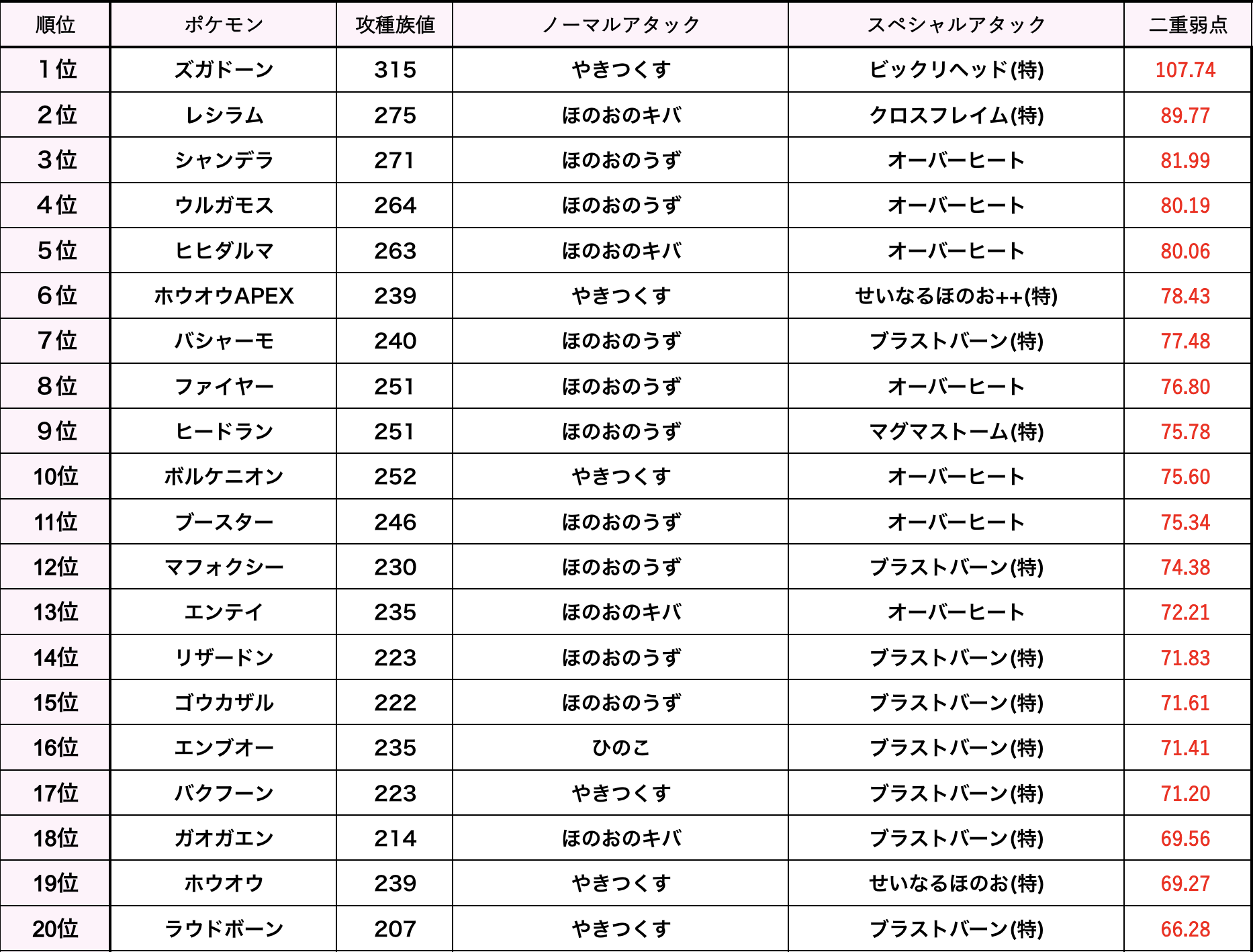 | 順位 | ポケモン | 攻種族値 | ノーマルアタック | スペシャルアタック | 二重弱点 |
|---|---|---|---|---|---|
| 1位 | ズガドーン | 315 | やきつくす | ビックリヘッド(特) | 107.74 |
| 2位 | レシラム | 275 | ほのおのキバ | クロスフレイム(特) | 89.77 |
| 3位 | シャンデラ | 271 | ほのおのうず | オーバーヒート | 81.99 |
| 4位 | ウルガモス | 264 | ほのおのうず | オーバーヒート | 80.19 |
| 5位 | ヒヒダルマ | 263 | ほのおのキバ | オーバーヒート | 80.06 |
| 6位 | ホウオウAPEX | 239 | やきつくす | せいなるほのお++(特) | 78.43 |
| 7位 | バシャーモ | 240 | ほのおのうず | ブラストバーン(特) | 77.48 |
| 8位 | ファイヤー | 251 | ほのおのうず | オーバーヒート | 76.80 |
| 9位 | ヒードラン | 251 | ほのおのうず | マグマストーム(特) | 75.78 |
| 10位 | ボルケニオン | 252 | やきつくす | オーバーヒート | 75.60 |
| 11位 | ブースター | 246 | ほのおのうず | オーバーヒート | 75.34 |
| 12位 | マフォクシー | 230 | ほのおのうず | ブラストバーン(特) | 74.38 |
| 13位 | エンテイ | 235 | ほのおのキバ | オーバーヒート | 72.21 |
| 14位 | リザードン | 223 | ほのおのうず | ブラストバーン(特) | 71.83 |
| 15位 | ゴウカザル | 222 | ほのおのうず | ブラストバーン(特) | 71.61 |
| 16位 | エンブオー | 235 | ひのこ | ブラストバーン(特) | 71.41 |
| 17位 | バクフーン | 223 | やきつくす | ブラストバーン(特) | 71.20 |
| 18位 | ガオガエン | 214 | ほのおのキバ | ブラストバーン(特) | 69.56 |
| 19位 | ホウオウ | 239 | やきつくす | せいなるほのお(特) | 69.27 |
| 20位 | ラウドボーン | 207 | やきつくす | ブラストバーン(特) | 66.28 |